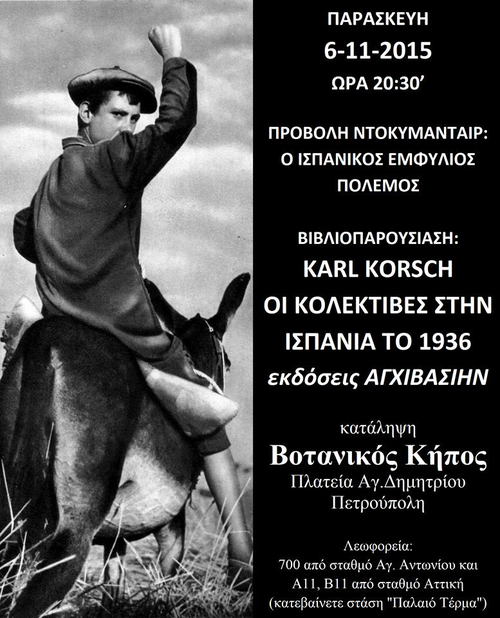 ΠΑΡΑΣΚΕΥΗ
6-11-2015
ΩΡΑ 20:30'

ΠΡΟΒΟΛΗ ΝΤΟΚΥΜΑΝΤΑΙΡ:
Ο ΙΣΠΑΝΙΚΟΣ ΕΜΦΥΛΙΟΣ ΠΟΛΕΜΟΣ

ΒΙΒΛΙΟΠΑΡΟΥΣΙΑΣΗ:
KARL KORSCH
ΟΙ ΚΟΛΕΚΤΙΒΕΣ ΣΤΗΝ ΙΣΠΑΝΙΑ ΤΟ 1936
εκδόσεις ΑΓΧΙΒΑΣΙΗΝ

κατάληψη
Βοτανικός Κήπος
Πλατεία Αγ.Δημητρίου
Πετρούπολη

Λεωφορεία:
700 από σταθμό Αγ. Αντωνίου και
Α11, Β11 από σταθμό Αττική
(κατεβαίνετε στάση "Παλαιό Τέρμα")